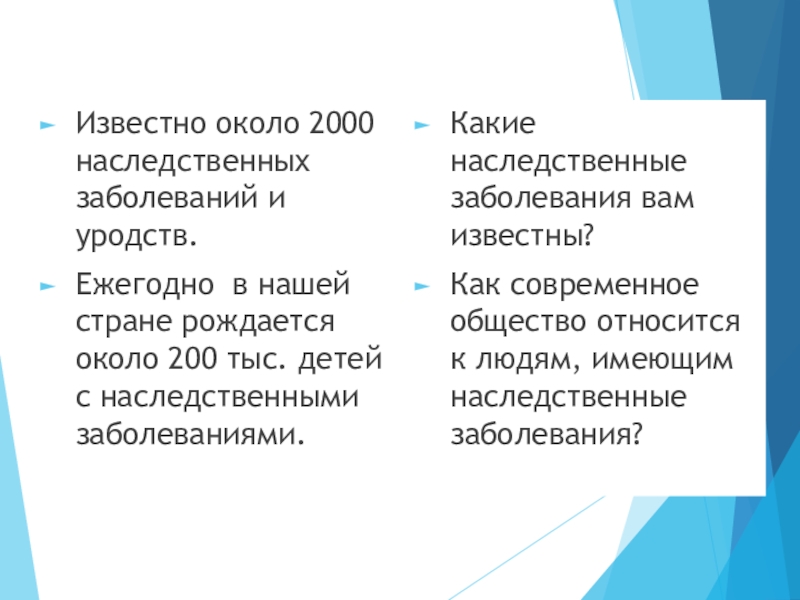 ► Известно около 2000 наследственных заболеваний и уродств.

► Ежегодно  в нашей стране рождается около 200 тыс. детей с наследственными заболеваниями.

► Какие наследственные заболевания вам известны?

► Как современное общество относится к людям, имеющим наследственные заболевания?